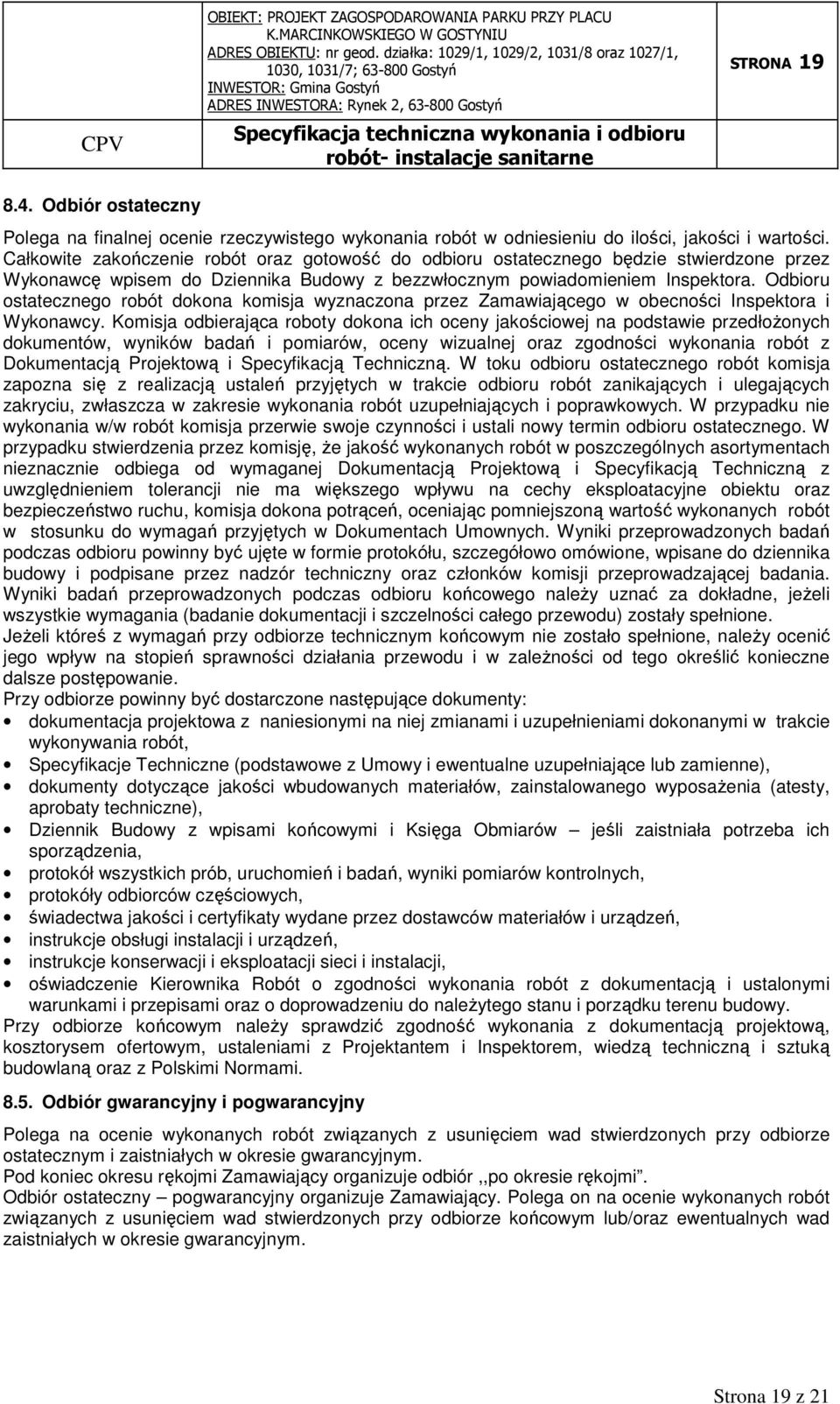 CPV

OBIEKT: PROJEKT ZAGOSPODAROWANIA PARKU PRZY PLACU K.MARCINKOWSKIEGO W GOSTYNIU
ADRES OBIEKTU: nr geod. działka: 1029/1, 1029/2, 1031/8 oraz 1027/1, 1030, 1031/7; 63-800 Gostyń
INWESTOR: Gmina Gostyń
ADRES INWESTORA: Rynek 2, 63-800 Gostyń

Specyfikacja techniczna wykonania i odbioru robót- instalacje sanitarne

STRONA 19

8.4. Odbiór ostateczny

Polega na finalnej ocenie rzeczywistego wykonania robót w odniesieniu do ilości, jakości i wartości. Całkowite zakończenie robót oraz gotowość do odbioru ostatecznego będzie stwierdzone przez Wykonawcę wpisem do Dziennika Budowy z bezzwłocznym powiadomieniem Inspektora. Odbioru ostatecznego robót dokona komisja wyznaczona przez Zamawiającego w obecności Inspektora i Wykonawcy. Komisja odbierająca roboty dokona ich oceny jakościowej na podstawie przedłożonych dokumentów, wyników badań i pomiarów, oceny wizualnej oraz zgodności wykonania robót z Dokumentacją Projektową i Specyfikacją Techniczną. W toku odbioru ostatecznego robót komisja zapozna się z realizacją ustaleń przyjętych w trakcie odbioru robót zanikających i ulegających zakryciu, zwłaszcza w zakresie wykonania robót uzupełniających i poprawkowych. W przypadku nie wykonania w/w robót komisja przerwie swoje czynności i ustali nowy termin odbioru ostatecznego. W przypadku stwierdzenia przez komisję, że jakość wykonanych robót w poszczególnych asortymentach nieznacznie odbiega od wymaganej Dokumentacją Projektową i Specyfikacją Techniczną z uwzględnieniem tolerancji nie ma większego wpływu na cechy eksploatacyjne obiektu oraz bezpieczeństwo ruchu, komisja dokona potrąceń, oceniając pomniejszoną wartość wykonanych robót w stosunku do wymagań przyjętych w Dokumentach Umownych. Wyniki przeprowadzonych badań podczas odbioru powinny być ujęte w formie protokółu, szczegółowo omówione, wpisane do dziennika budowy i podpisane przez nadzór techniczny oraz członków komisji przeprowadzającej badania. Wyniki badań przeprowadzonych podczas odbioru końcowego należy uznać za dokładne, jeżeli wszystkie wymagania (badanie dokumentacji i szczelności całego przewodu) zostały spełnione.
Jeżeli któreś z wymagań przy odbiorze technicznym końcowym nie zostało spełnione, należy ocenić jego wpływ na stopień sprawności działania przewodu i w zależności od tego określić konieczne dalsze postępowanie.
Przy odbiorze powinny być dostarczone następujące dokumenty:
• dokumentacja projektowa z naniesionymi na niej zmianami i uzupełnieniami dokonanymi w trakcie wykonywania robót,
• Specyfikacje Techniczne (podstawowe z Umowy i ewentualne uzupełniające lub zamienne),
• dokumenty dotyczące jakości wbudowanych materiałów, zainstalowanego wyposażenia (atesty, aprobaty techniczne),
• Dziennik Budowy z wpisami końcowymi i Księga Obmiarów – jeśli zaistniała potrzeba ich sporządzenia,
• protokół wszystkich prób, uruchomień i badań, wyniki pomiarów kontrolnych,
• protokóły odbiorców częściowych,
• świadectwa jakości i certyfikaty wydane przez dostawców materiałów i urządzeń,
• instrukcje obsługi instalacji i urządzeń,
• instrukcje konserwacji i eksploatacji sieci i instalacji,
• oświadczenie Kierownika Robót o zgodności wykonania robót z dokumentacją i ustalonymi warunkami i przepisami oraz o doprowadzeniu do należytego stanu i porządku terenu budowy.
Przy odbiorze końcowym należy sprawdzić zgodność wykonania z dokumentacją projektową, kosztorysem ofertowym, ustaleniami z Projektantem i Inspektorem, wiedzą techniczną i sztuką budowlaną oraz z Polskimi Normami.

8.5. Odbiór gwarancyjny i pogwarancyjny

Polega na ocenie wykonanych robót związanych z usunięciem wad stwierdzonych przy odbiorze ostatecznym i zaistniałych w okresie gwarancyjnym.
Pod koniec okresu rękojmi Zamawiający organizuje odbiór ,,po okresie rękojmi”.
Odbiór ostateczny – pogwarancyjny organizuje Zamawiający. Polega on na ocenie wykonanych robót związanych z usunięciem wad stwierdzonych przy odbiorze końcowym lub/oraz ewentualnych wad zaistniałych w okresie gwarancyjnym.

Strona 19 z 21